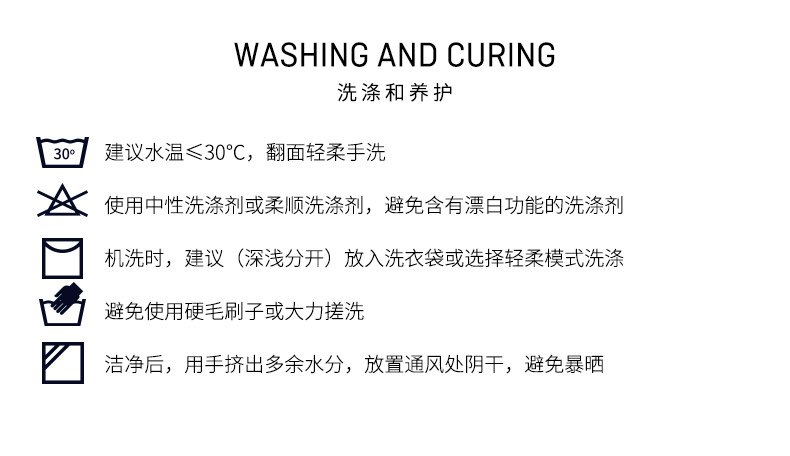 WASHING AND CURING
洗涤和养护

30°

建议水温≤30°C，翻面轻柔手洗

使用中性洗涤剂或柔顺洗涤剂，避免含有漂白功能的洗涤剂

机洗时，建议（深浅分开）放入洗衣袋或选择轻柔模式洗涤

避免使用硬毛刷子或大力搓洗

洁净后，用手挤出多余水分，放置通风处阴干，避免暴晒